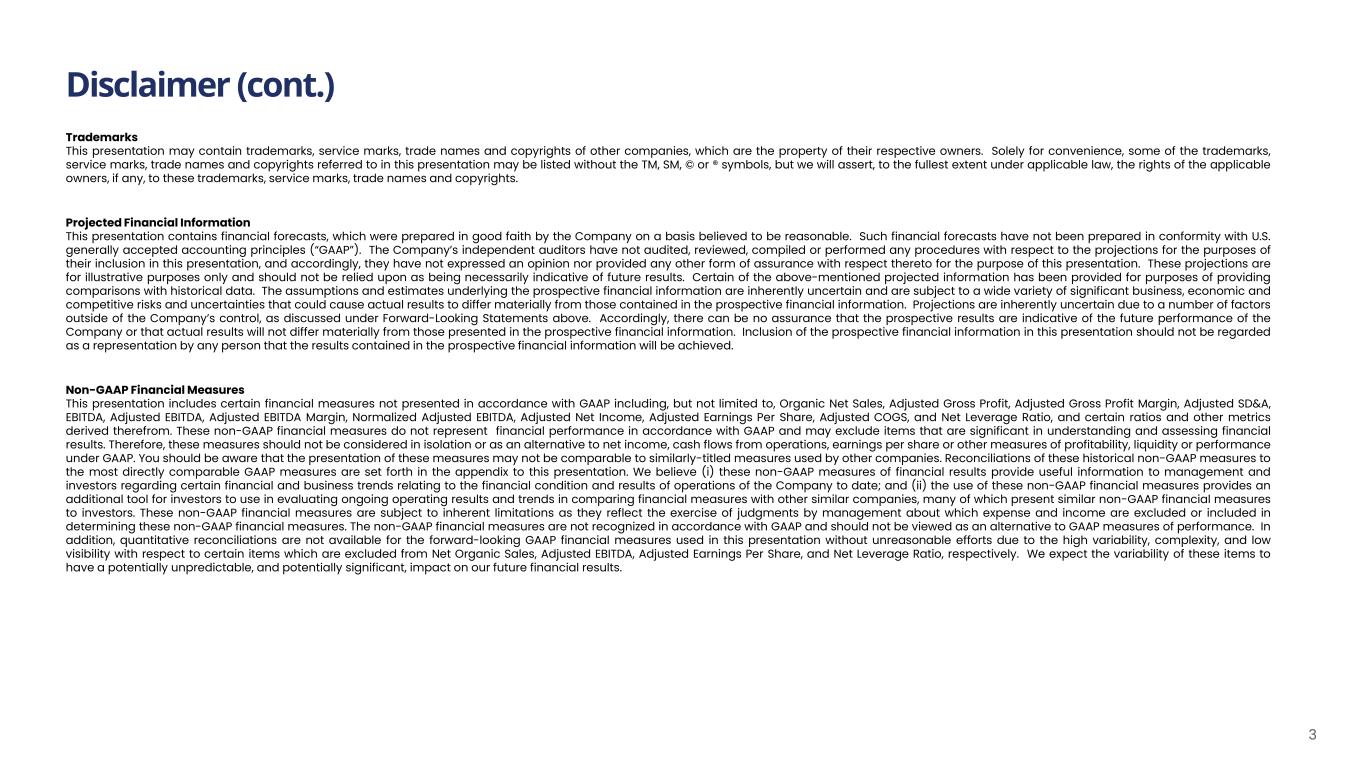 Disclaimer (cont.)

Trademarks
This presentation may contain trademarks, service marks, trade names and copyrights of other companies, which are the property of their respective owners. Solely for convenience, some of the trademarks, service marks, trade names and copyrights referred to in this presentation may be listed without the TM, SM, © or ® symbols, but we will assert, to the fullest extent under applicable law, the rights of the applicable owners, if any, to these trademarks, service marks, trade names and copyrights.

Projected Financial Information
This presentation contains financial forecasts, which were prepared in good faith by the Company on a basis believed to be reasonable. Such financial forecasts have not been prepared in conformity with U.S. generally accepted accounting principles ("GAAP"). The Company's independent auditors have not audited, reviewed, compiled or performed any procedures with respect to the projections for the purposes of their inclusion in this presentation, and accordingly, they have not expressed an opinion nor provided any other form of assurance with respect thereto for the purpose of this presentation. These projections are for illustrative purposes only and should not be relied upon as being necessarily indicative of future results. Certain of the above-mentioned projected information has been provided for purposes of providing comparisons with historical data. The assumptions and estimates underlying the prospective financial information are inherently uncertain and are subject to a wide variety of significant business, economic and competitive risks and uncertainties that could cause actual results to differ materially from those contained in the prospective financial information. Projections are inherently uncertain due to a number of factors outside of the Company's control, as discussed under Forward-Looking Statements above. Accordingly, there can be no assurance that the prospective results are indicative of the future performance of the Company or that actual results will not differ materially from those presented in the prospective financial information. Inclusion of the prospective financial information in this presentation should not be regarded as a representation by any person that the results contained in the prospective financial information will be achieved.

Non-GAAP Financial Measures
This presentation includes certain financial measures not presented in accordance with GAAP including, but not limited to, Organic Net Sales, Adjusted Gross Profit, Adjusted Gross Profit Margin, Adjusted SD&A, EBITDA, Adjusted EBITDA, Adjusted EBITDA Margin, Normalized Adjusted EBITDA, Adjusted Net Income, Adjusted Earnings Per Share, Adjusted COGS, and Net Leverage Ratio, and certain ratios and other metrics derived therefrom. These non-GAAP financial measures do not represent financial performance in accordance with GAAP and may exclude items that are significant in understanding and assessing financial results. Therefore, these measures should not be considered in isolation or as an alternative to net income, cash flows from operations, earnings per share or other measures of profitability, liquidity or performance under GAAP. You should be aware that the presentation of these measures may not be comparable to similarly-titled measures used by other companies. Reconciliations of these historical non-GAAP measures to the most directly comparable GAAP measures are set forth in the appendix to this presentation. We believe (i) these non-GAAP measures of financial results provide useful information to management and investors regarding certain financial and business trends relating to the financial condition and results of operations of the Company to date; and (ii) the use of these non-GAAP financial measures provides an additional tool for investors to use in evaluating ongoing operating results and trends in comparing financial measures with other similar companies, many of which present similar non-GAAP financial measures to investors. These non-GAAP financial measures are subject to inherent limitations as they reflect the exercise of judgments by management about which expense and income are excluded or included in determining these non-GAAP financial measures. The non-GAAP financial measures are not recognized in accordance with GAAP and should not be viewed as an alternative to GAAP measures of performance. In addition, quantitative reconciliations are not available for the forward-looking GAAP financial measures used in this presentation without unreasonable efforts due to the high variability, complexity, and low visibility with respect to certain items which are excluded from Net Organic Sales, Adjusted EBITDA, Adjusted Earnings Per Share, and Net Leverage Ratio, respectively. We expect the variability of these items to have a potentially unpredictable, and potentially significant, impact on our future financial results.

3